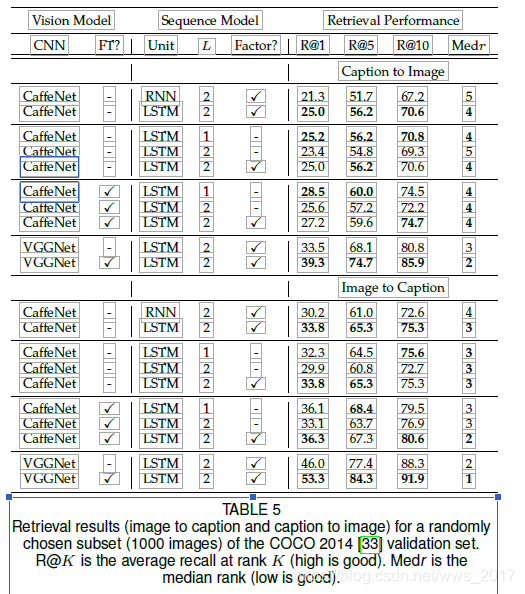 | Vision Model | | Sequence Model | | | Retrieval Performance | | | |
|---|---|---|---|---|---|---|---|---|
| CNN | FT? | Unit | $L$ | Factor? | R@1 | R@5 | R@10 | Med$r$ |
| | | | | | Caption to Image | | | |
| CaffeNet | - | RNN | 2 | ✓ | 21.3 | 51.7 | 67.2 | 5 |
| CaffeNet | - | LSTM | 2 | ✓ | **25.0** | **56.2** | **70.6** | **4** |
| CaffeNet | - | LSTM | 1 | - | **25.2** | **56.2** | **70.8** | **4** |
| CaffeNet | - | LSTM | 2 | - | 23.4 | 54.8 | 69.3 | 5 |
| CaffeNet | - | LSTM | 2 | ✓ | 25.0 | **56.2** | 70.6 | **4** |
| CaffeNet | ✓ | LSTM | 1 | - | **28.5** | **60.0** | 74.5 | **4** |
| CaffeNet | ✓ | LSTM | 2 | - | 25.6 | 57.2 | 72.2 | **4** |
| CaffeNet | ✓ | LSTM | 2 | ✓ | 27.2 | 59.6 | **74.7** | **4** |
| VGGNet | - | LSTM | 2 | ✓ | 33.5 | 68.1 | 80.8 | 3 |
| VGGNet | ✓ | LSTM | 2 | ✓ | **39.3** | **74.7** | **85.9** | **2** |
| | | | | | Image to Caption | | | |
| CaffeNet | - | RNN | 2 | ✓ | 30.2 | 61.0 | 72.6 | 4 |
| CaffeNet | - | LSTM | 2 | ✓ | **33.8** | **65.3** | **75.3** | **3** |
| CaffeNet | - | LSTM | 1 | - | 32.3 | 64.5 | **75.6** | **3** |
| CaffeNet | - | LSTM | 2 | - | 29.9 | 60.8 | 72.7 | **3** |
| CaffeNet | - | LSTM | 2 | ✓ | **33.8** | **65.3** | 75.3 | **3** |
| CaffeNet | ✓ | LSTM | 1 | - | 36.1 | **68.4** | 79.5 | 3 |
| CaffeNet | ✓ | LSTM | 2 | - | 33.1 | 63.7 | 76.9 | 3 |
| CaffeNet | ✓ | LSTM | 2 | ✓ | **36.3** | 67.3 | **80.6** | **2** |
| VGGNet | - | LSTM | 2 | ✓ | 46.0 | 77.4 | 88.3 | 2 |
| VGGNet | ✓ | LSTM | 2 | ✓ | **53.3** | **84.3** | **91.9** | **1** |

TABLE 5
Retrieval results (image to caption and caption to image) for a randomly chosen subset (1000 images) of the COCO 2014 [33] validation set. R@$K$ is the average recall at rank $K$ (high is good). Med$r$ is the median rank (low is good).

https://blog.csdn.net/wws_2017